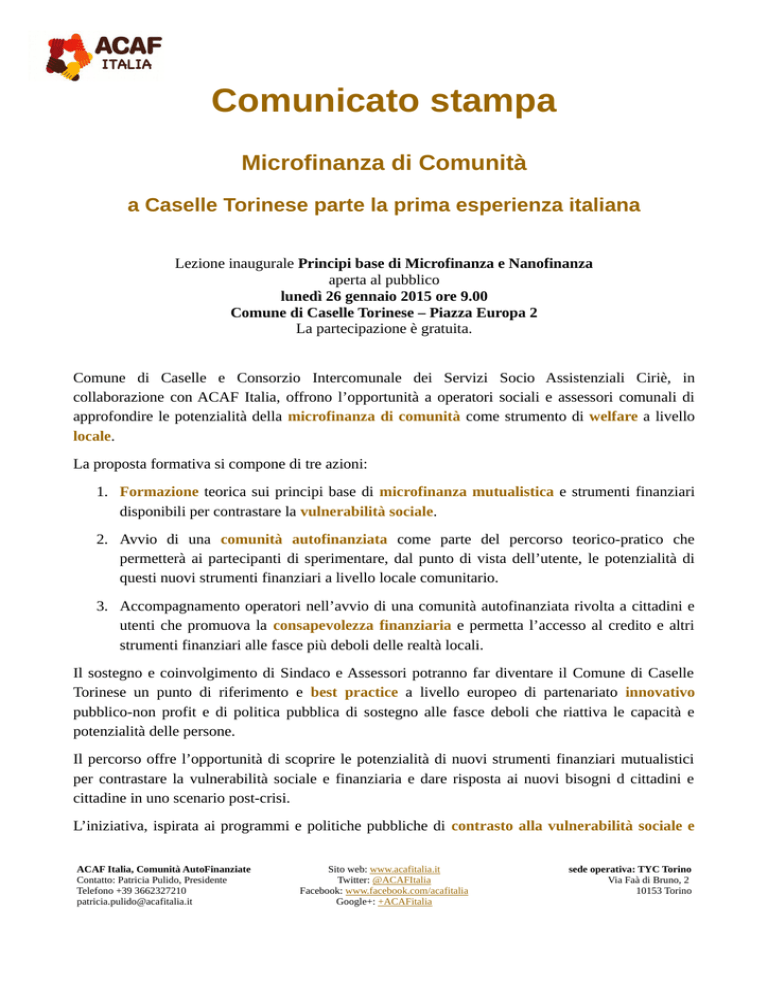 ACAF
ITALIA

Comunicato stampa

Microfinanza di Comunità

a Caselle Torinese parte la prima esperienza italiana

Lezione inaugurale Principi base di Microfinanza e Nanofinanza
aperta al pubblico
lunedì 26 gennaio 2015 ore 9.00
Comune di Caselle Torinese – Piazza Europa 2
La partecipazione è gratuita.

Comune di Caselle e Consorzio Intercomunale dei Servizi Socio Assistenziali Ciriè, in collaborazione con ACAF Italia, offrono l'opportunità a operatori sociali e assessori comunali di approfondire le potenzialità della microfinanza di comunità come strumento di welfare a livello locale.

La proposta formativa si compone di tre azioni:

1. Formazione teorica sui principi base di microfinanza mutualistica e strumenti finanziari disponibili per contrastare la vulnerabilità sociale.

2. Avvio di una comunità autofinanziata come parte del percorso teorico-pratico che permetterà ai partecipanti di sperimentare, dal punto di vista dell'utente, le potenzialità di questi nuovi strumenti finanziari a livello locale comunitario.

3. Accompagnamento operatori nell'avvio di una comunità autofinanziata rivolta a cittadini e utenti che promuova la consapevolezza finanziaria e permetta l'accesso al credito e altri strumenti finanziari alle fasce più deboli delle realtà locali.

Il sostegno e coinvolgimento di Sindaco e Assessori potranno far diventare il Comune di Caselle Torinese un punto di riferimento e best practice a livello europeo di partenariato innovativo pubblico-non profit e di politica pubblica di sostegno alle fasce deboli che riattiva le capacità e potenzialità delle persone.

Il percorso offre l'opportunità di scoprire le potenzialità di nuovi strumenti finanziari mutualistici per contrastare la vulnerabilità sociale e finanziaria e dare risposta ai nuovi bisogni d cittadini e cittadine in uno scenario post-crisi.

L'iniziativa, ispirata ai programmi e politiche pubbliche di contrasto alla vulnerabilità sociale e

ACAF Italia, Comunità AutoFinanziate
Contatto: Patricia Pulido, Presidente
Telefono +39 3662327210
patricia.pulido@acafitalia.it

Sito web: www.acafitalia.it
Twitter: @ACAFItalia
Facebook: www.facebook.com/acafitalia
Google+: +ACAFitalia

sede operativa: TYC Torino
Via Faà di Bruno, 2
10153 Torino